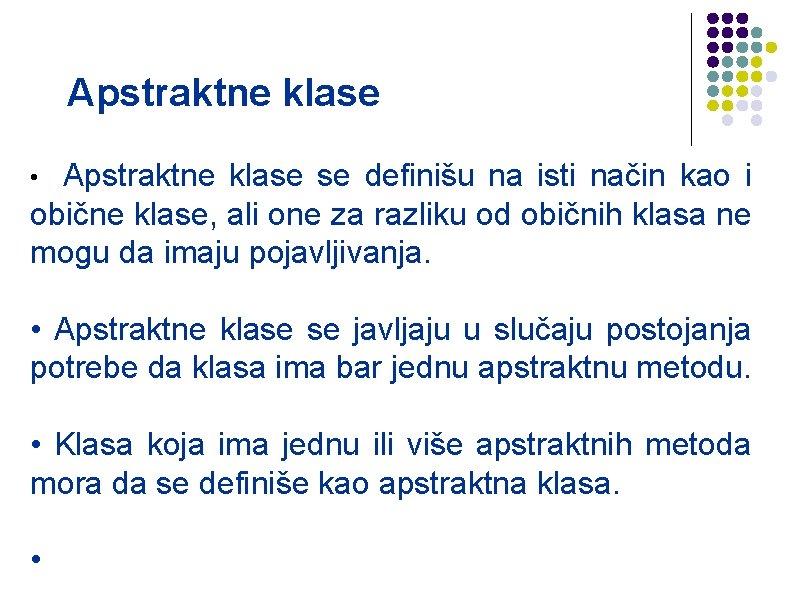 Apstraktne klase

• Apstraktne klase se definišu na isti način kao i obične klase, ali one za razliku od običnih klasa ne mogu da imaju pojavljivanja.

• Apstraktne klase se javljaju u slučaju postojanja potrebe da klasa ima bar jednu apstraktnu metodu.

• Klasa koja ima jednu ili više apstraktnih metoda mora da se definiše kao apstraktna klasa.

•